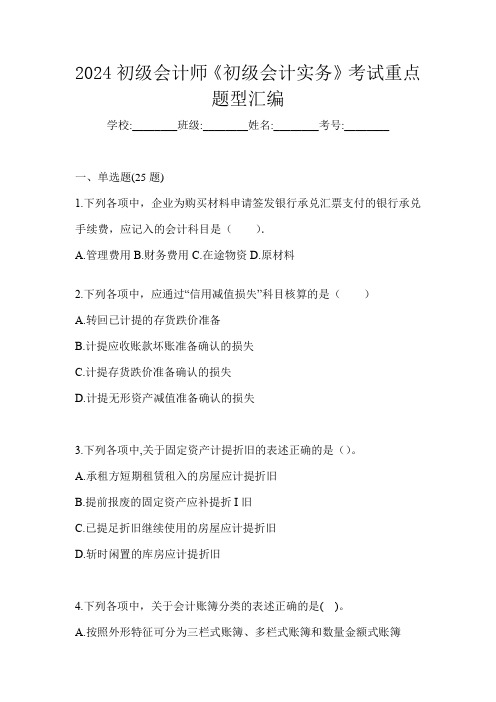 2024 初级会计师《初级会计实务》考试重点题型汇编

学校:________班级:________姓名:________考号:________

一、单选题(25 题)

1.下列各项中，企业为购买材料申请签发银行承兑汇票支付的银行承兑手续费，应记入的会计科目是（　　）.

A.管理费用 B.财务费用 C.在途物资 D.原材料

2.下列各项中，应通过“信用减值损失”科目核算的是（　　）

A.转回已计提的存货跌价准备

B.计提应收账款坏账准备确认的损失

C.计提存货跌价准备确认的损失

D.计提无形资产减值准备确认的损失

3.下列各项中,关于固定资产计提折旧的表述正确的是（）。

A.承租方短期租赁租入的房屋应计提折旧

B.提前报废的固定资产应补提折 I 旧

C.已提足折旧继续使用的房屋应计提折旧

D.斩时闲置的库房应计提折旧

4.下列各项中，关于会计账簿分类的表述正确的是(　)。

A.按照外形特征可分为三栏式账簿、多栏式账簿和数量金额式账簿